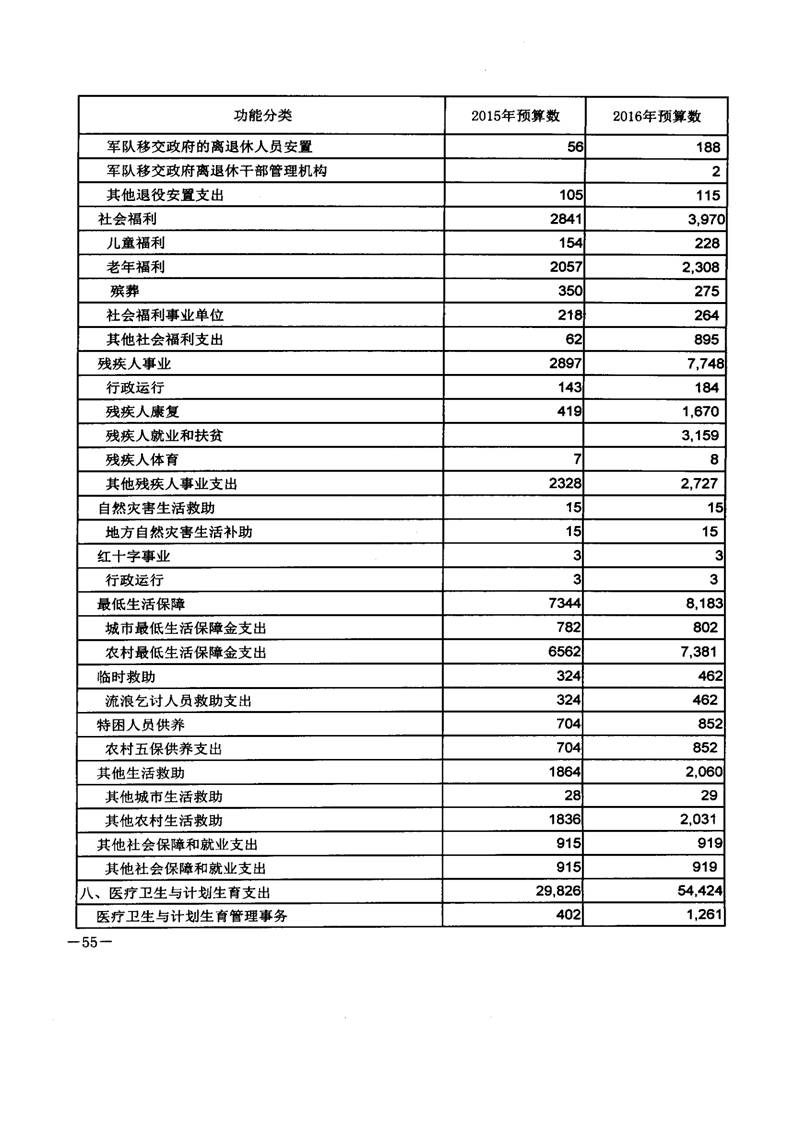 | 功能分类 | 2015年预算数 | 2016年预算数 |
|---|---|---|
| 军队移交政府的离退休人员安置 | 56 | 188 |
| 军队移交政府离退休干部管理机构 | | 2 |
| 其他退役安置支出 | 105 | 115 |
| 社会福利 | 2841 | 3,970 |
| 儿童福利 | 154 | 228 |
| 老年福利 | 2057 | 2,308 |
| 殡葬 | 350 | 275 |
| 社会福利事业单位 | 218 | 264 |
| 其他社会福利支出 | 62 | 895 |
| 残疾人事业 | 2897 | 7,748 |
| 行政运行 | 143 | 184 |
| 残疾人康复 | 419 | 1,670 |
| 残疾人就业和扶贫 | | 3,159 |
| 残疾人体育 | 7 | 8 |
| 其他残疾人事业支出 | 2328 | 2,727 |
| 自然灾害生活救助 | 15 | 15 |
| 地方自然灾害生活补助 | 15 | 15 |
| 红十字事业 | 3 | 3 |
| 行政运行 | 3 | 3 |
| 最低生活保障 | 7344 | 8,183 |
| 城市最低生活保障金支出 | 782 | 802 |
| 农村最低生活保障金支出 | 6562 | 7,381 |
| 临时救助 | 324 | 462 |
| 流浪乞讨人员救助支出 | 324 | 462 |
| 特困人员供养 | 704 | 852 |
| 农村五保供养支出 | 704 | 852 |
| 其他生活救助 | 1864 | 2,060 |
| 其他城市生活救助 | 28 | 29 |
| 其他农村生活救助 | 1836 | 2,031 |
| 其他社会保障和就业支出 | 915 | 919 |
| 其他社会保障和就业支出 | 915 | 919 |
| 八、医疗卫生与计划生育支出 | 29,826 | 54,424 |
| 医疗卫生与计划生育管理事务 | 402 | 1,261 |

—55—